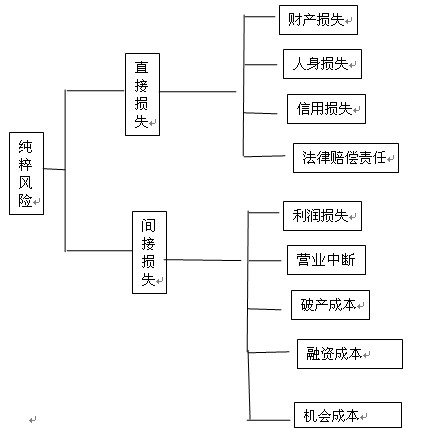 纯粹风险

直接损失

财产损失

人身损失

信用损失

法律赔偿责任

间接损失

利润损失

营业中断

破产成本

融资成本

机会成本